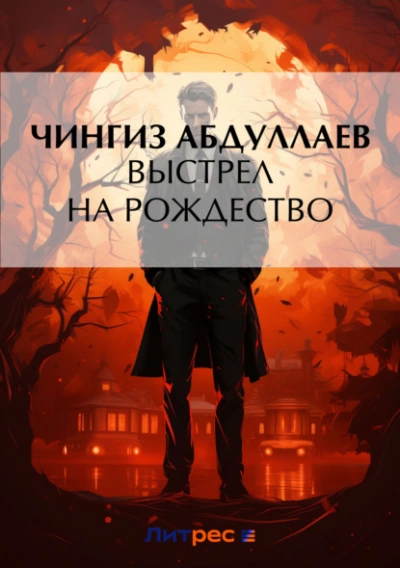 ЧИНГИЗ АБДУЛЛАЕВ
ВЫСТРЕЛ
НА РОЖДЕСТВО

Литрес